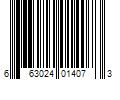 6 63024 01407 3